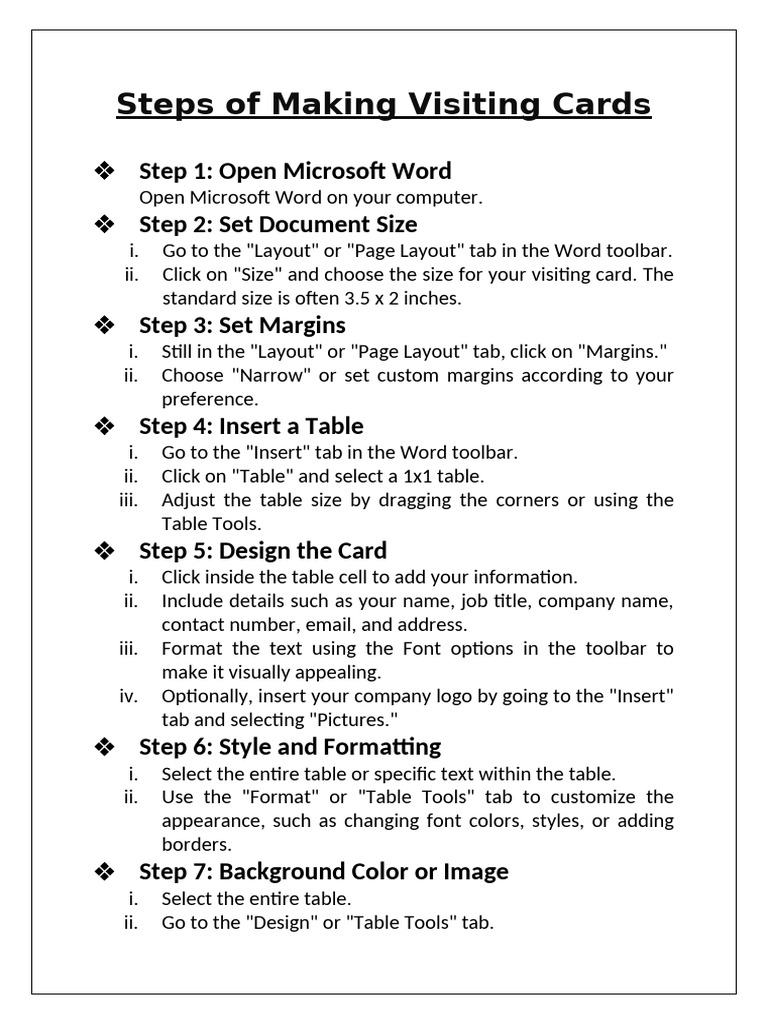 Steps of Making Visiting Cards

❖ Step 1: Open Microsoft Word
Open Microsoft Word on your computer.

❖ Step 2: Set Document Size
i. Go to the "Layout" or "Page Layout" tab in the Word toolbar.
ii. Click on "Size" and choose the size for your visiting card. The standard size is often 3.5 x 2 inches.

❖ Step 3: Set Margins
i. Still in the "Layout" or "Page Layout" tab, click on "Margins."
ii. Choose "Narrow" or set custom margins according to your preference.

❖ Step 4: Insert a Table
i. Go to the "Insert" tab in the Word toolbar.
ii. Click on "Table" and select a 1x1 table.
iii. Adjust the table size by dragging the corners or using the Table Tools.

❖ Step 5: Design the Card
i. Click inside the table cell to add your information.
ii. Include details such as your name, job title, company name, contact number, email, and address.
iii. Format the text using the Font options in the toolbar to make it visually appealing.
iv. Optionally, insert your company logo by going to the "Insert" tab and selecting "Pictures."

❖ Step 6: Style and Formatting
i. Select the entire table or specific text within the table.
ii. Use the "Format" or "Table Tools" tab to customize the appearance, such as changing font colors, styles, or adding borders.

❖ Step 7: Background Color or Image
i. Select the entire table.
ii. Go to the "Design" or "Table Tools" tab.